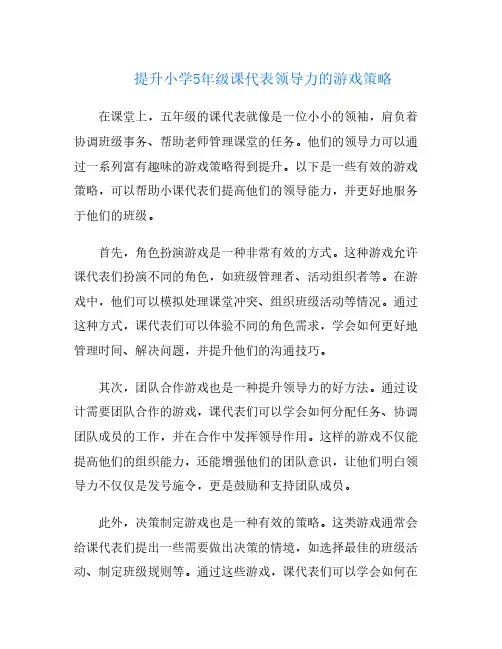 提升小学5年级课代表领导力的游戏策略

在课堂上，五年级的课代表就像是一位小小的领袖，肩负着协调班级事务、帮助老师管理课堂的任务。他们的领导力可以通过一系列富有趣味的游戏策略得到提升。以下是一些有效的游戏策略，可以帮助小课代表们提高他们的领导能力，并更好地服务于他们的班级。

首先，角色扮演游戏是一种非常有效的方式。这种游戏允许课代表们扮演不同的角色，如班级管理者、活动组织者等。在游戏中，他们可以模拟处理课堂冲突、组织班级活动等情况。通过这种方式，课代表们可以体验不同的角色需求，学会如何更好地管理时间、解决问题，并提升他们的沟通技巧。

其次，团队合作游戏也是一种提升领导力的好方法。通过设计需要团队合作的游戏，课代表们可以学会如何分配任务、协调团队成员的工作，并在合作中发挥领导作用。这样的游戏不仅能提高他们的组织能力，还能增强他们的团队意识，让他们明白领导力不仅仅是发号施令，更是鼓励和支持团队成员。

此外，决策制定游戏也是一种有效的策略。这类游戏通常会给课代表们提出一些需要做出决策的情境，如选择最佳的班级活动、制定班级规则等。通过这些游戏，课代表们可以学会如何在